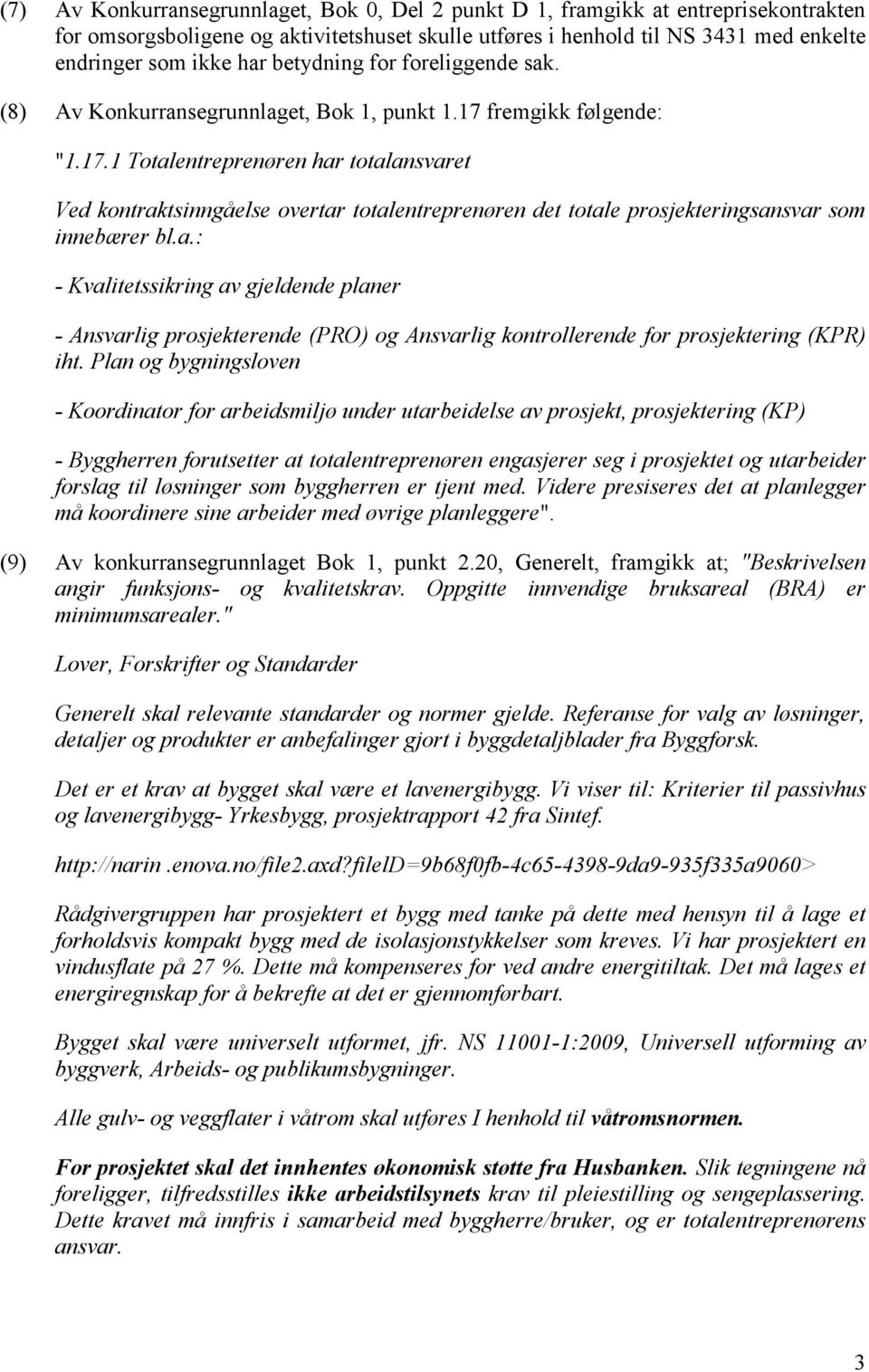 (7) Av Konkurransegrunnlaget, Bok 0, Del 2 punkt D 1, framgikk at entreprisekontrakten for omsorgsboligene og aktivitetshuset skulle utføres i henhold til NS 3431 med enkelte endringer som ikke har betydning for foreliggende sak.

(8) Av Konkurransegrunnlaget, Bok 1, punkt 1.17 fremgikk følgende:

"1.17.1 Totalentreprenøren har totalansvaret

Ved kontraktsinngåelse overtar totalentreprenøren det totale prosjekteringsansvar som innebærer bl.a.:

- Kvalitetssikring av gjeldende planer

- Ansvarlig prosjekterende (PRO) og Ansvarlig kontrollerende for prosjektering (KPR) iht. Plan og bygningsloven

- Koordinator for arbeidsmiljø under utarbeidelse av prosjekt, prosjektering (KP)

- Byggherren forutsetter at totalentreprenøren engasjerer seg i prosjektet og utarbeider forslag til løsninger som byggherren er tjent med. Videre presiseres det at planlegger må koordinere sine arbeider med øvrige planleggere".

(9) Av konkurransegrunnlaget Bok 1, punkt 2.20, Generelt, framgikk at; "Beskrivelsen angir funksjons- og kvalitetskrav. Oppgitte innvendige bruksareal (BRA) er minimumsarealer."

Lover, Forskrifter og Standarder

Generelt skal relevante standarder og normer gjelde. Referanse for valg av løsninger, detaljer og produkter er anbefalinger gjort i byggdetaljblader fra Byggforsk.

Det er et krav at bygget skal være et lavenergibygg. Vi viser til: Kriterier til passivhus og lavenergibygg- Yrkesbygg, prosjektrapport 42 fra Sintef.

http://narin .enova.no/file2.axd?fileID=9b68f0fb-4c65-4398-9da9-935f335a9060>

Rådgivergruppen har prosjektert et bygg med tanke på dette med hensyn til å lage et forholdsvis kompakt bygg med de isolasjonstykkelser som kreves. Vi har prosjektert en vindusflate på 27 %. Dette må kompenseres for ved andre energitiltak. Det må lages et energiregnskap for å bekrefte at det er gjennomførbart.

Bygget skal være universelt utformet, jfr. NS 11001-1:2009, Universell utforming av byggverk, Arbeids- og publikumsbygninger.

Alle gulv- og veggflater i våtrom skal utføres I henhold til våtromsnormen.

For prosjektet skal det innhentes økonomisk støtte fra Husbanken. Slik tegningene nå foreligger, tilfredsstilles ikke arbeidstilsynets krav til pleiestilling og sengeplassering. Dette kravet må innfris i samarbeid med byggherre/bruker, og er totalentreprenørens ansvar.

3